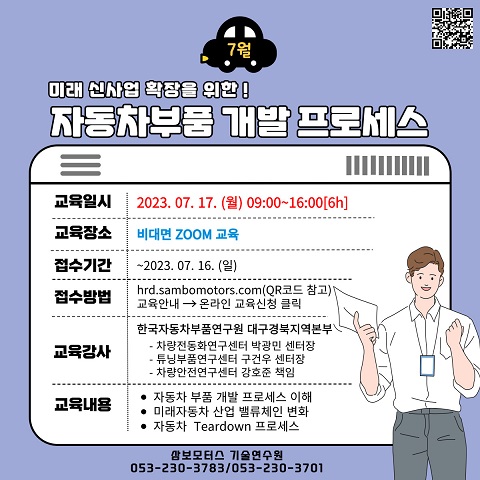 7월

미래 신사업 확장을 위한 !

자동차부품 개발 프로세스

교육일시
2023. 07. 17. (월) 09:00~16:00[6h]

교육장소
비대면 ZOOM 교육

접수기간
~2023. 07. 16. (일)

접수방법
hrd.sambomotors.com(QR코드 참고)
교육안내 → 온라인 교육신청 클릭

교육강사
한국자동차부품연구원 대구경북지역본부
- 차량전동화연구센터 박광민 센터장
- 튜닝부품연구센터 구건우 센터장
- 차량안전연구센터 강호준 책임

교육내용
• 자동차 부품 개발 프로세스 이해
• 미래자동차 산업 밸류체인 변화
• 자동차 Teardown 프로세스

삼보모터스 기술연수원
053-230-3783/053-230-3701